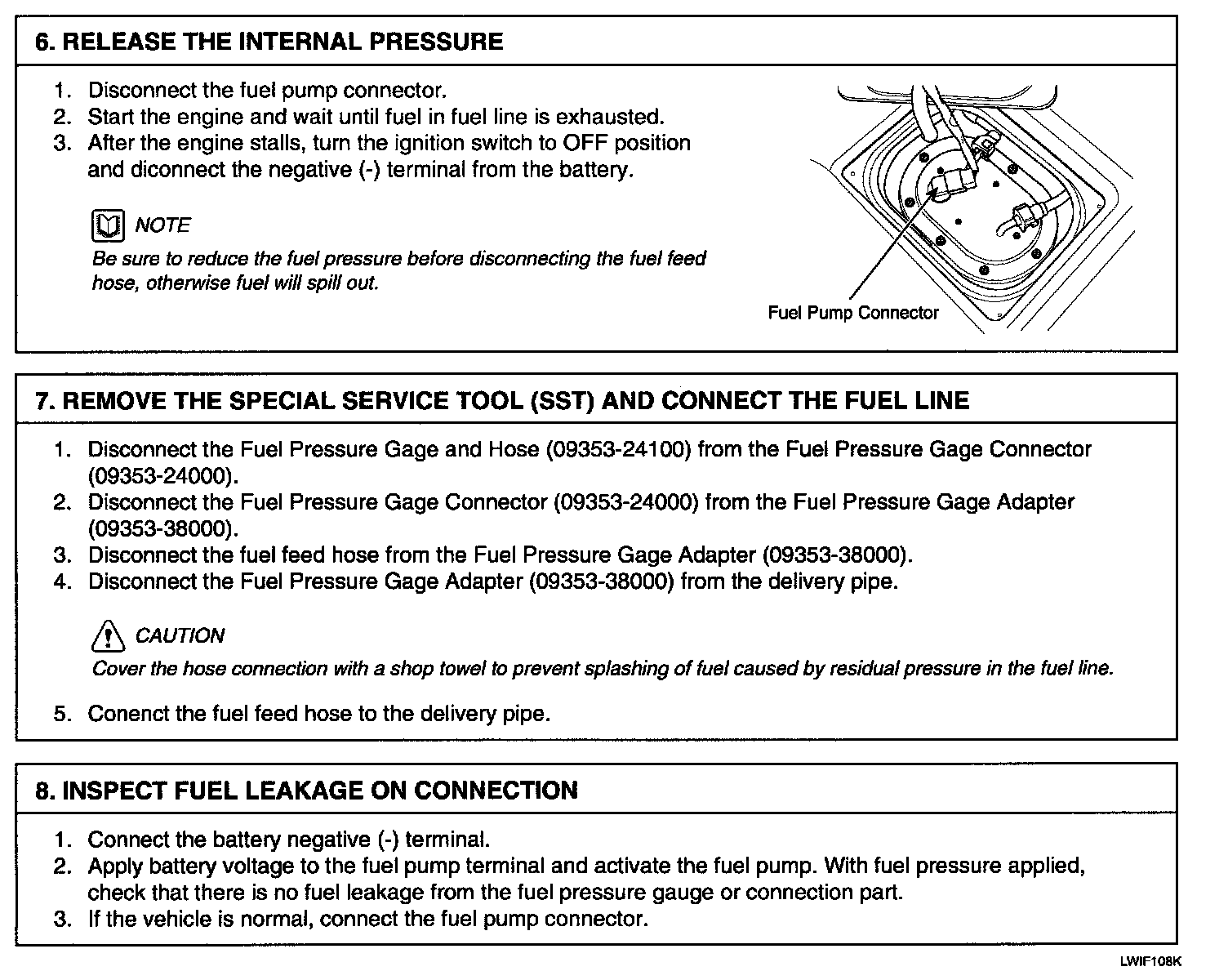 6. RELEASE THE INTERNAL PRESSURE

1. Disconnect the fuel pump connector.
2. Start the engine and wait until fuel in fuel line is exhausted.
3. After the engine stalls, turn the ignition switch to OFF position and diconnect the negative (-) terminal from the battery.

NOTE
Be sure to reduce the fuel pressure before disconnecting the fuel feed hose, otherwise fuel will spill out.

Fuel Pump Connector

7. REMOVE THE SPECIAL SERVICE TOOL (SST) AND CONNECT THE FUEL LINE

1. Disconnect the Fuel Pressure Gage and Hose (09353-24100) from the Fuel Pressure Gage Connector (09353-24000).
2. Disconnect the Fuel Pressure Gage Connector (09353-24000) from the Fuel Pressure Gage Adapter (09353-38000).
3. Disconnect the fuel feed hose from the Fuel Pressure Gage Adapter (09353-38000).
4. Disconnect the Fuel Pressure Gage Adapter (09353-38000) from the delivery pipe.

CAUTION
Cover the hose connection with a shop towel to prevent splashing of fuel caused by residual pressure in the fuel line.

5. Conenct the fuel feed hose to the delivery pipe.

8. INSPECT FUEL LEAKAGE ON CONNECTION

1. Connect the battery negative (-) terminal.
2. Apply battery voltage to the fuel pump terminal and activate the fuel pump. With fuel pressure applied, check that there is no fuel leakage from the fuel pressure gauge or connection part.
3. If the vehicle is normal, connect the fuel pump connector.

LWIF108K